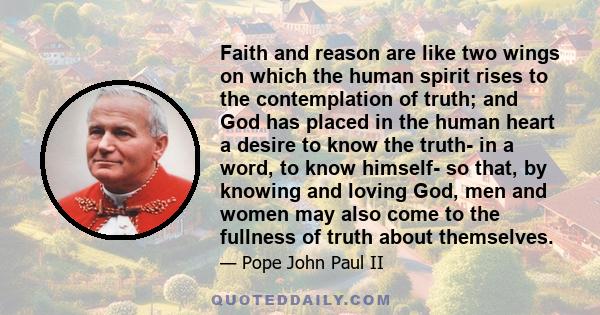 Faith and reason are like two wings on which the human spirit rises to the contemplation of truth; and God has placed in the human heart a desire to know the truth- in a word, to know himself- so that, by knowing and loving God, men and women may also come to the fullness of truth about themselves.

— Pope John Paul II

QUOTEDDAILY.COM